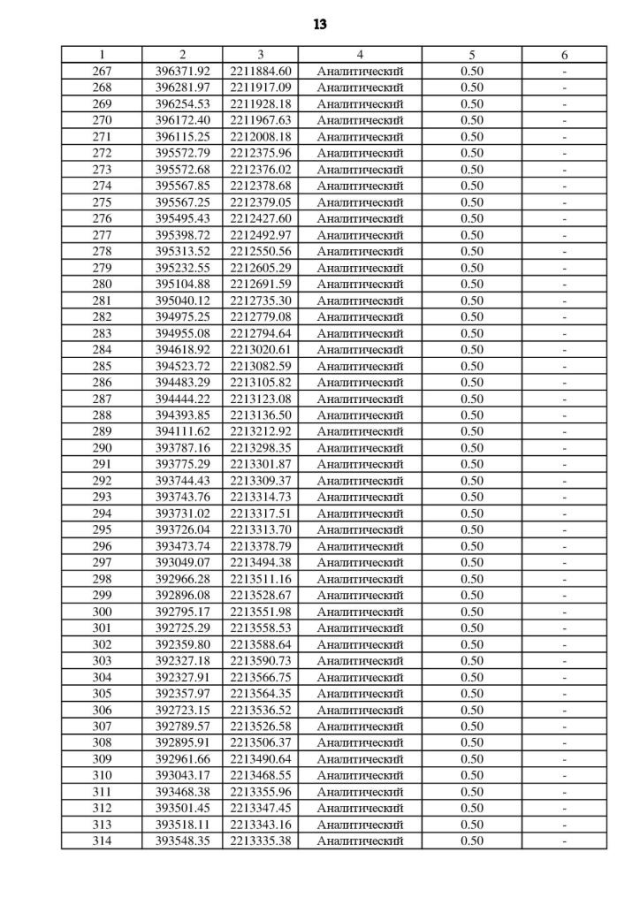 13

| 1 | 2 | 3 | 4 | 5 | 6 |
|---|---|---|---|---|---|
| 267 | 396371.92 | 2211884.60 | Аналитический | 0.50 | - |
| 268 | 396281.97 | 2211917.09 | Аналитический | 0.50 | - |
| 269 | 396254.53 | 2211928.18 | Аналитический | 0.50 | - |
| 270 | 396172.40 | 2211967.63 | Аналитический | 0.50 | - |
| 271 | 396115.25 | 2212008.18 | Аналитический | 0.50 | - |
| 272 | 395572.79 | 2212375.96 | Аналитический | 0.50 | - |
| 273 | 395572.68 | 2212376.02 | Аналитический | 0.50 | - |
| 274 | 395567.85 | 2212378.68 | Аналитический | 0.50 | - |
| 275 | 395567.25 | 2212379.05 | Аналитический | 0.50 | - |
| 276 | 395495.43 | 2212427.60 | Аналитический | 0.50 | - |
| 277 | 395398.72 | 2212492.97 | Аналитический | 0.50 | - |
| 278 | 395313.52 | 2212550.56 | Аналитический | 0.50 | - |
| 279 | 395232.55 | 2212605.29 | Аналитический | 0.50 | - |
| 280 | 395104.88 | 2212691.59 | Аналитический | 0.50 | - |
| 281 | 395040.12 | 2212735.30 | Аналитический | 0.50 | - |
| 282 | 394975.25 | 2212779.08 | Аналитический | 0.50 | - |
| 283 | 394955.08 | 2212794.64 | Аналитический | 0.50 | - |
| 284 | 394618.92 | 2213020.61 | Аналитический | 0.50 | - |
| 285 | 394523.72 | 2213082.59 | Аналитический | 0.50 | - |
| 286 | 394483.29 | 2213105.82 | Аналитический | 0.50 | - |
| 287 | 394444.22 | 2213123.08 | Аналитический | 0.50 | - |
| 288 | 394393.85 | 2213136.50 | Аналитический | 0.50 | - |
| 289 | 394111.62 | 2213212.92 | Аналитический | 0.50 | - |
| 290 | 393787.16 | 2213298.35 | Аналитический | 0.50 | - |
| 291 | 393775.29 | 2213301.87 | Аналитический | 0.50 | - |
| 292 | 393744.43 | 2213309.37 | Аналитический | 0.50 | - |
| 293 | 393743.76 | 2213314.73 | Аналитический | 0.50 | - |
| 294 | 393731.02 | 2213317.51 | Аналитический | 0.50 | - |
| 295 | 393726.04 | 2213313.70 | Аналитический | 0.50 | - |
| 296 | 393473.74 | 2213378.79 | Аналитический | 0.50 | - |
| 297 | 393049.07 | 2213494.38 | Аналитический | 0.50 | - |
| 298 | 392966.28 | 2213511.16 | Аналитический | 0.50 | - |
| 299 | 392896.08 | 2213528.67 | Аналитический | 0.50 | - |
| 300 | 392795.17 | 2213551.98 | Аналитический | 0.50 | - |
| 301 | 392725.29 | 2213558.53 | Аналитический | 0.50 | - |
| 302 | 392359.80 | 2213588.64 | Аналитический | 0.50 | - |
| 303 | 392327.18 | 2213590.73 | Аналитический | 0.50 | - |
| 304 | 392327.91 | 2213566.75 | Аналитический | 0.50 | - |
| 305 | 392357.97 | 2213564.35 | Аналитический | 0.50 | - |
| 306 | 392723.15 | 2213536.52 | Аналитический | 0.50 | - |
| 307 | 392789.57 | 2213526.58 | Аналитический | 0.50 | - |
| 308 | 392895.91 | 2213506.37 | Аналитический | 0.50 | - |
| 309 | 392961.66 | 2213490.64 | Аналитический | 0.50 | - |
| 310 | 393043.17 | 2213468.55 | Аналитический | 0.50 | - |
| 311 | 393468.38 | 2213355.96 | Аналитический | 0.50 | - |
| 312 | 393501.45 | 2213347.45 | Аналитический | 0.50 | - |
| 313 | 393518.11 | 2213343.16 | Аналитический | 0.50 | - |
| 314 | 393548.35 | 2213335.38 | Аналитический | 0.50 | - |